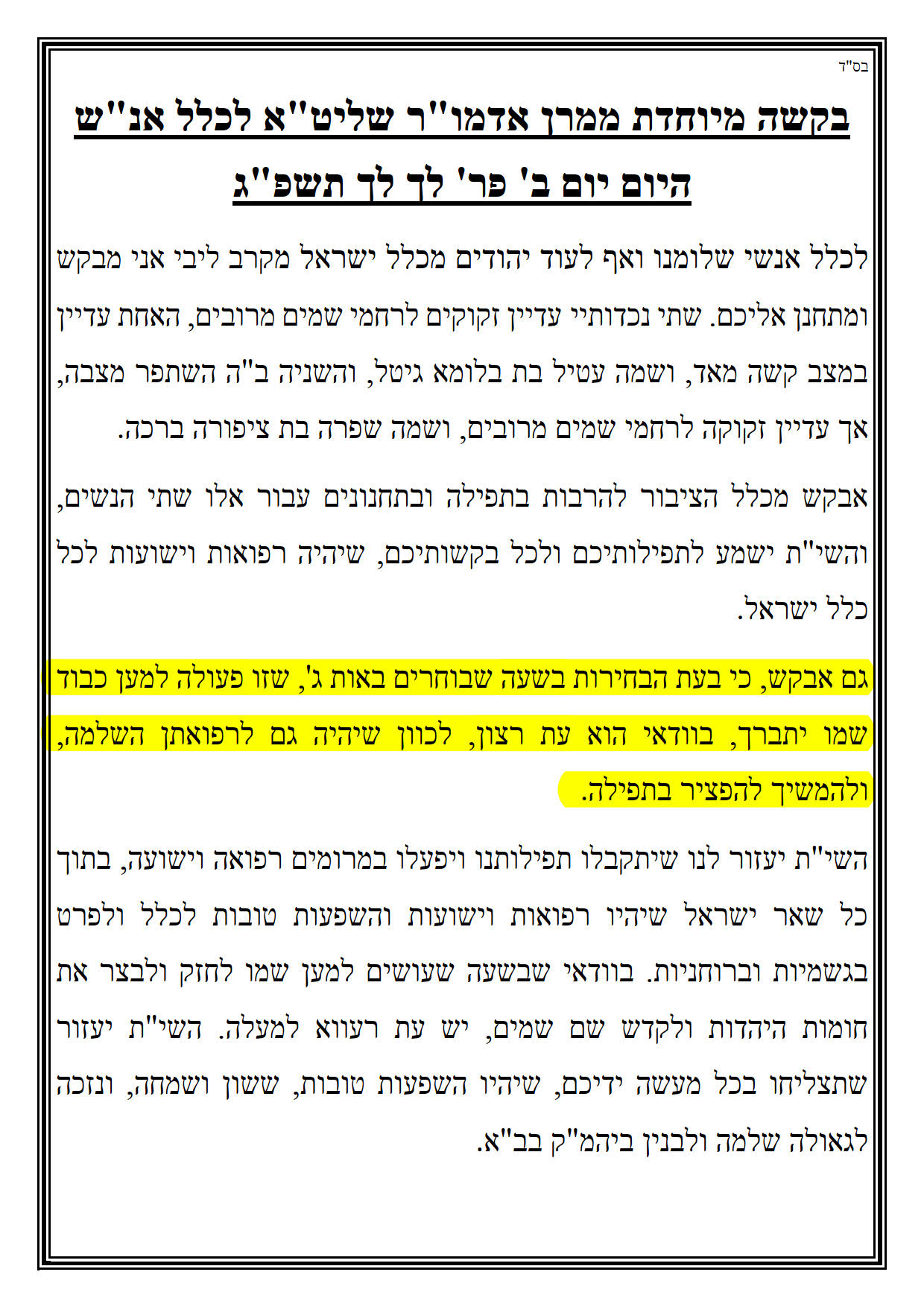 בס"ד

בקשה מיוחדת ממרן אדמו"ר שליט"א לכלל אנ"ש

היום יום ב' פר' לך לך תשפ"ג

לכלל אנשי שלומנו ואף לעוד יהודים מכלל ישראל מקרב ליבי אני מבקש ומתחנן אליכם. שתי נכדותיי עדיין זקוקים לרחמי שמים מרובים, האחת עדיין במצב קשה מאד, ושמה עטיל בת בלומא גיטל, והשניה ב"ה השתפר מצבה, אך עדיין זקוקה לרחמי שמים מרובים, ושמה שפרה בת ציפורה ברכה.

אבקש מכלל הציבור להרבות בתפילה ובתחנונים עבור אלו שתי הנשים, והשי"ת ישמע לתפילותיכם ולכל בקשותיכם, שיהיה רפואות וישועות לכל כלל ישראל.

גם אבקש, כי בעת הבחירות בשעה שבוחרים באות ג', שזו פעולה למען כבוד שמו יתברך, בוודאי הוא עת רצון, לכוון שיהיה גם לרפואתן השלמה, ולהמשיך להפציר בתפילה.

השי"ת יעזור לנו שיתקבלו תפילותנו ויפעלו במרומים רפואה וישועה, בתוך כל שאר ישראל שיהיו רפואות וישועות והשפעות טובות לכלל ולפרט בגשמיות וברוחניות. בוודאי שבשעה שעושים למען שמו לחזק ולבצר את חומות היהדות ולקדש שם שמים, יש עת רעווא למעלה. השי"ת יעזור שתצליחו בכל מעשה ידיכם, שיהיו השפעות טובות, ששון ושמחה, ונזכה לגאולה שלמה ולבנין ביהמ"ק בב"א.